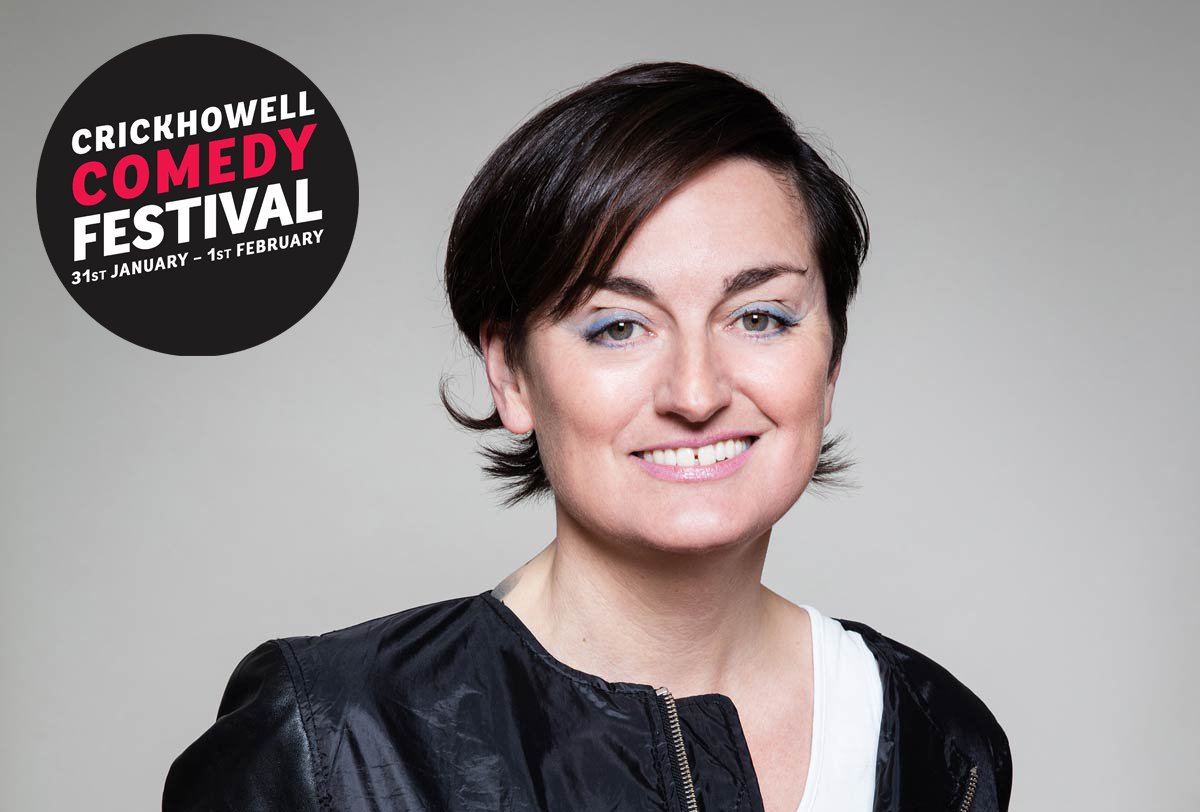 CRICKHOWELL
COMEDY
FESTIVAL
31ST JANUARY – 1ST FEBRUARY